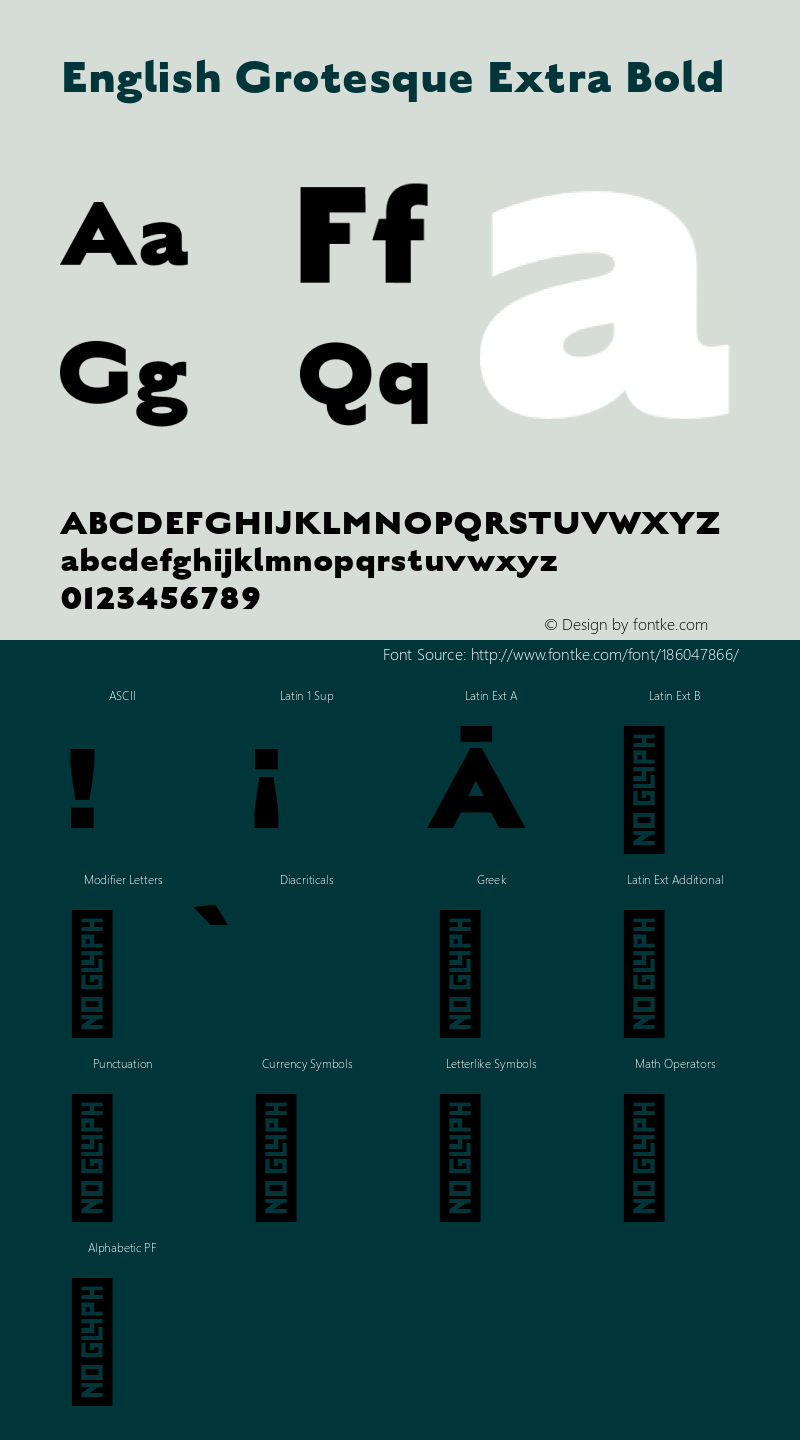 English Grotesque Extra Bold

Aa Ff a

Gg Qq

ABCDEFGHIJKLMNOPQRSTUVWXYZ
abcdefghijklmnopqrstuvwxyz
0123456789

© Design by fontke.com

Font Source: http://www.fontke.com/font/186047866/

ASCII

!

Latin 1 Sup

¡

Latin Ext A

Ā

Latin Ext B

NO GLYPH

Modifier Letters

NO GLYPH

Diacriticals

`

Greek

NO GLYPH

Latin Ext Additional

NO GLYPH

Punctuation

NO GLYPH

Currency Symbols

NO GLYPH

Letterlike Symbols

NO GLYPH

Math Operators

NO GLYPH

Alphabetic PF

NO GLYPH